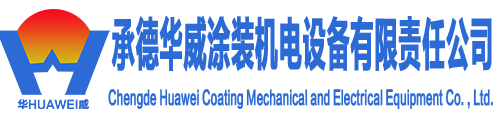 华HUAWEI威

承德华威涂装机电设备有限责任公司

Chengde Huawei Coating Mechanical and Electrical Equipment Co. , Ltd.